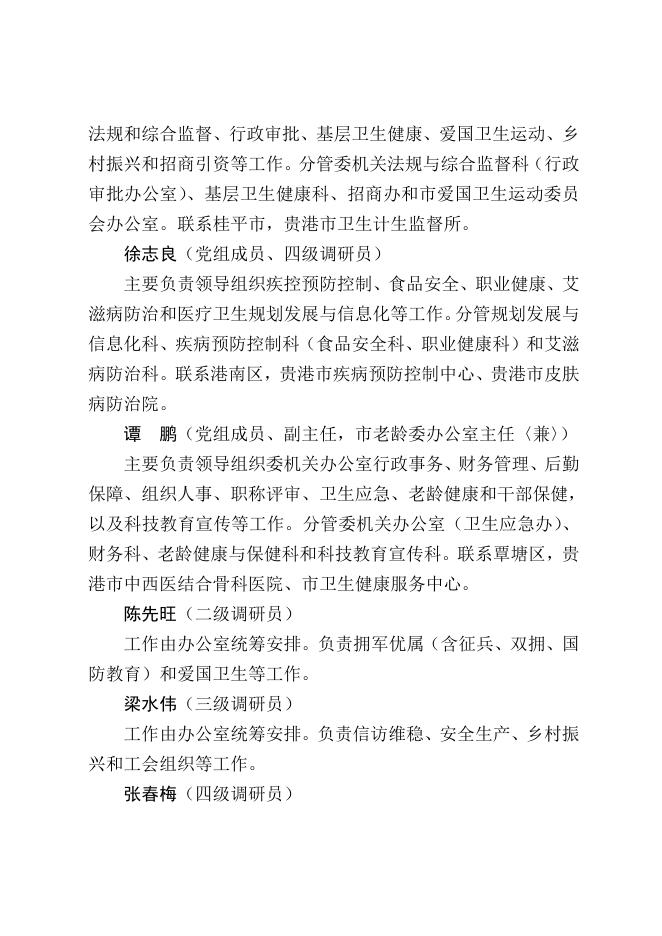 法规和综合监督、行政审批、基层卫生健康、爱国卫生运动、乡村振兴和招商引资等工作。分管委机关法规与综合监督科（行政审批办公室）、基层卫生健康科、招商办和市爱国卫生运动委员会办公室。联系桂平市，贵港市卫生计生监督所。

徐志良（党组成员、四级调研员）

主要负责领导组织疾控预防控制、食品安全、职业健康、艾滋病防治和医疗卫生规划发展与信息化等工作。分管规划发展与信息化科、疾病预防控制科（食品安全科、职业健康科）和艾滋病防治科。联系港南区，贵港市疾病预防控制中心、贵港市皮肤病防治院。

谭　鹏（党组成员、副主任，市老龄委办公室主任〈兼〉）

主要负责领导组织委机关办公室行政事务、财务管理、后勤保障、组织人事、职称评审、卫生应急、老龄健康和干部保健，以及科技教育宣传等工作。分管委机关办公室（卫生应急办）、财务科、老龄健康与保健科和科技教育宣传科。联系覃塘区，贵港市中西医结合骨科医院、市卫生健康服务中心。

陈先旺（二级调研员）

工作由办公室统筹安排。负责拥军优属（含征兵、双拥、国防教育）和爱国卫生等工作。

梁水伟（三级调研员）

工作由办公室统筹安排。负责信访维稳、安全生产、乡村振兴和工会组织等工作。

张春梅（四级调研员）